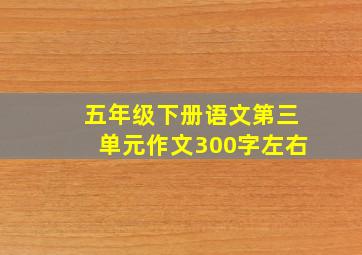 五年级下册语文第三单元作文300字左右